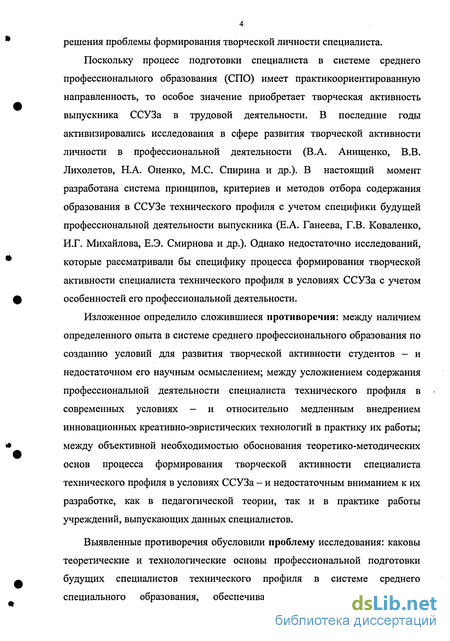 4

решения проблемы формирования творческой личности специалиста.

Поскольку процесс подготовки специалиста в системе среднего профессионального образования (СПО) имеет практикоориентированную направленность, то особое значение приобретает творческая активность выпускника ССУЗа в трудовой деятельности. В последние годы активизировались исследования в сфере развития творческой активности личности в профессиональной деятельности (В.А. Анищенко, В.В. Лихолетов, Н.А. Оненко, М.С. Спирина и др.). В настоящий момент разработана система принципов, критериев и методов отбора содержания образования в ССУЗе технического профиля с учетом специфики будущей профессиональной деятельности выпускника (Е.А. Ганеева, Г.В. Коваленко, И.Г. Михайлова, Е.Э. Смирнова и др.). Однако недостаточно исследований, которые рассматривали бы специфику процесса формирования творческой активности специалиста технического профиля в условиях ССУЗа с учетом особенностей его профессиональной деятельности.

Изложенное определило сложившиеся противоречия: между наличием определенного опыта в системе среднего профессионального образования по созданию условий для развития творческой активности студентов – и недостаточном его научным осмыслением; между усложнением содержания профессиональной деятельности специалиста технического профиля в современных условиях – и относительно медленным внедрением инновационных креативно-эвристических технологий в практику их работы; между объективной необходимостью обоснования теоретико-методических основ процесса формирования творческой активности специалиста технического профиля в условиях ССУЗа – и недостаточным вниманием к их разработке, как в педагогической теории, так и в практике работы учреждений, выпускающих данных специалистов.

Выявленные противоречия обусловили проблему исследования: каковы теоретические и технологические основы профессиональной подготовки будущих специалистов технического профиля в системе среднего специального образования, обеспечива

dsLib.net
библиотека диссертаций